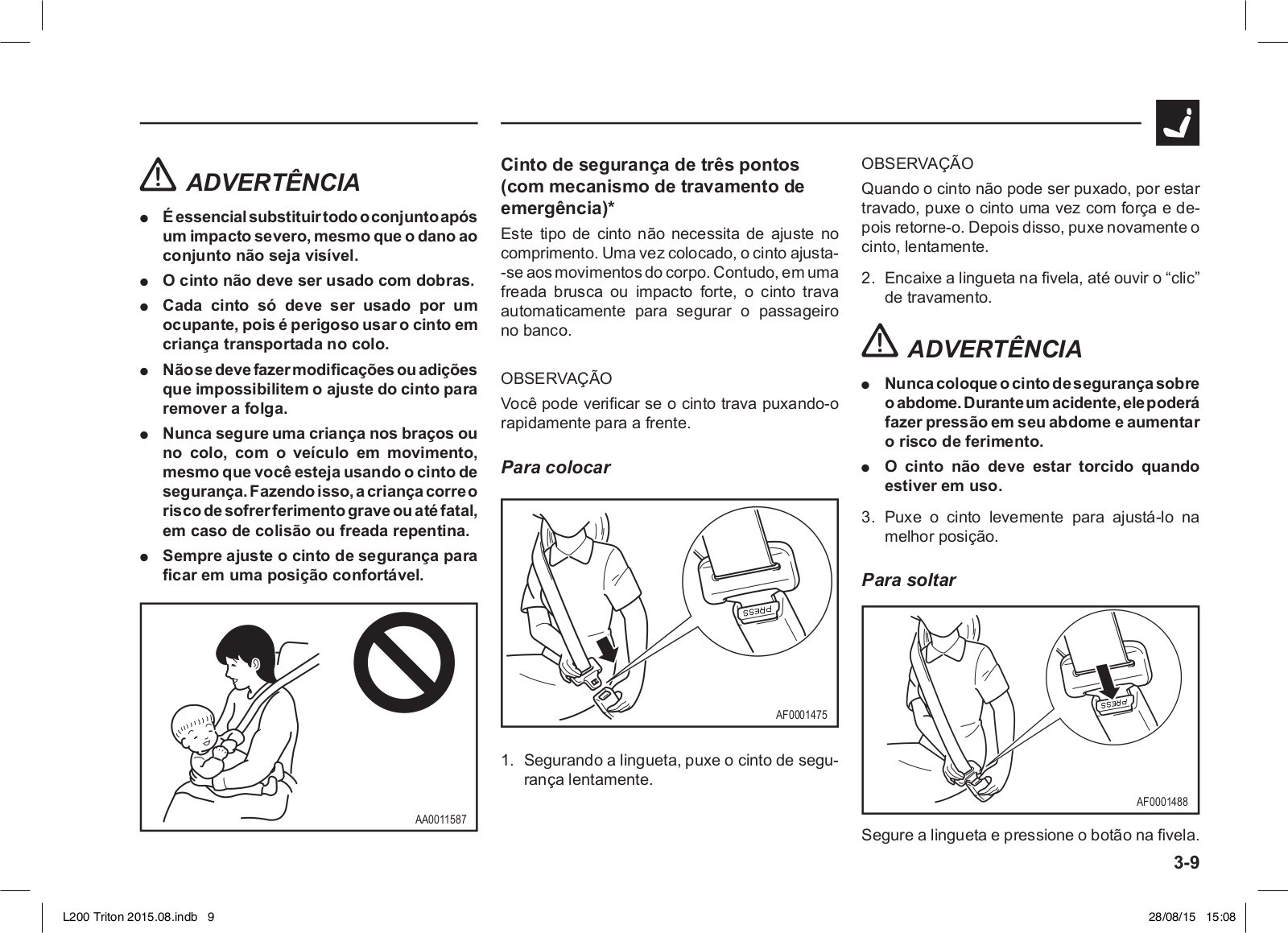 ADVERTÊNCIA

● É essencial substituir todo o conjunto após um impacto severo, mesmo que o dano ao conjunto não seja visível.
● O cinto não deve ser usado com dobras.
● Cada cinto só deve ser usado por um ocupante, pois é perigoso usar o cinto em criança transportada no colo.
● Não se deve fazer modificações ou adições que impossibilitem o ajuste do cinto para remover a folga.
● Nunca segure uma criança nos braços ou no colo, com o veículo em movimento, mesmo que você esteja usando o cinto de segurança. Fazendo isso, a criança corre o risco de sofrer ferimento grave ou até fatal, em caso de colisão ou freada repentina.
● Sempre ajuste o cinto de segurança para ficar em uma posição confortável.

AA0011587

Cinto de segurança de três pontos (com mecanismo de travamento de emergência)*

Este tipo de cinto não necessita de ajuste no comprimento. Uma vez colocado, o cinto ajusta-se aos movimentos do corpo. Contudo, em uma freada brusca ou impacto forte, o cinto trava automaticamente para segurar o passageiro no banco.

OBSERVAÇÃO
Você pode verificar se o cinto trava puxando-o rapidamente para a frente.

Para colocar

PRESS

AF0001475

1. Segurando a lingueta, puxe o cinto de segurança lentamente.

OBSERVAÇÃO
Quando o cinto não pode ser puxado, por estar travado, puxe o cinto uma vez com força e depois retorne-o. Depois disso, puxe novamente o cinto, lentamente.

2. Encaixe a lingueta na fivela, até ouvir o “clic” de travamento.

ADVERTÊNCIA

● Nunca coloque o cinto de segurança sobre o abdome. Durante um acidente, ele poderá fazer pressão em seu abdome e aumentar o risco de ferimento.
● O cinto não deve estar torcido quando estiver em uso.

3. Puxe o cinto levemente para ajustá-lo na melhor posição.

Para soltar

PRESS

AF0001488

Segure a lingueta e pressione o botão na fivela.

3-9

L200 Triton 2015.08.indb 9 28/08/15 15:08